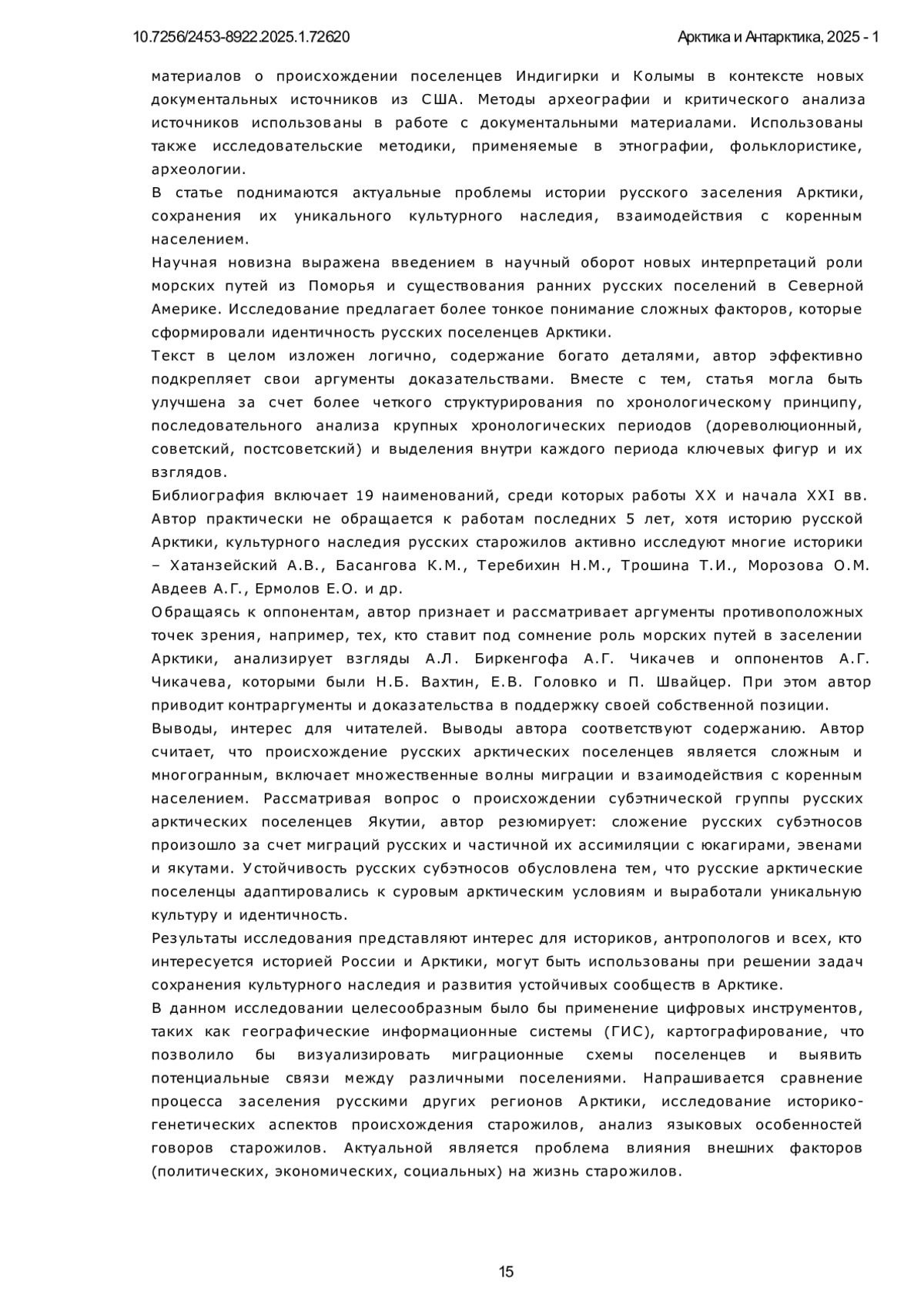 10.7256/2453-8922.2025.1.72620

Арктика и Антарктика, 2025 - 1

материалов о происхождении поселенцев Индигирки и Колымы в контексте новых документальных источников из США. Методы археографии и критического анализа источников использованы в работе с документальными материалами. Использованы также исследовательские методики, применяемые в этнографии, фольклористике, археологии.

В статье поднимаются актуальные проблемы истории русского заселения Арктики, сохранения их уникального культурного наследия, взаимодействия с коренным населением.

Научная новизна выражена введением в научный оборот новых интерпретаций роли морских путей из Поморья и существования ранних русских поселений в Северной Америке. Исследование предлагает более тонкое понимание сложных факторов, которые сформировали идентичность русских поселенцев Арктики.

Текст в целом изложен логично, содержание богато деталями, автор эффективно подкрепляет свои аргументы доказательствами. Вместе с тем, статья могла быть улучшена за счет более четкого структурирования по хронологическому принципу, последовательного анализа крупных хронологических периодов (дореволюционный, советский, постсоветский) и выделения внутри каждого периода ключевых фигур и их взглядов.

Библиография включает 19 наименований, среди которых работы XX и начала XXI вв. Автор практически не обращается к работам последних 5 лет, хотя историю русской Арктики, культурного наследия русских старожилов активно исследуют многие историки – Хатанзейский А.В., Басангова К.М., Теребихин Н.М., Трошина Т.И., Морозова О.М. Авдеев А.Г., Ермолов Е.О. и др.

Обращаясь к оппонентам, автор признает и рассматривает аргументы противоположных точек зрения, например, тех, кто ставит под сомнение роль морских путей в заселении Арктики, анализирует взгляды А.Л. Биркенгофа А.Г. Чикачев и оппонентов А.Г. Чикачева, которыми были Н.Б. Вахтин, Е.В. Головко и П. Швайцер. При этом автор приводит контраргументы и доказательства в поддержку своей собственной позиции.

Выводы, интерес для читателей. Выводы автора соответствуют содержанию. Автор считает, что происхождение русских арктических поселенцев является сложным и многогранным, включает множественные волны миграции и взаимодействия с коренным населением. Рассматривая вопрос о происхождении субэтнической группы русских арктических поселенцев Якутии, автор резюмирует: сложение русских субэтносов произошло за счет миграций русских и частичной их ассимиляции с юкагирами, эвенами и якутами. Устойчивость русских субэтносов обусловлена тем, что русские арктические поселенцы адаптировались к суровым арктическим условиям и выработали уникальную культуру и идентичность.

Результаты исследования представляют интерес для историков, антропологов и всех, кто интересуется историей России и Арктики, могут быть использованы при решении задач сохранения культурного наследия и развития устойчивых сообществ в Арктике.

В данном исследовании целесообразным было бы применение цифровых инструментов, таких как географические информационные системы (ГИС), картографирование, что позволило бы визуализировать миграционные схемы поселенцев и выявить потенциальные связи между различными поселениями. Напрашивается сравнение процесса заселения русскими других регионов Арктики, исследование историко-генетических аспектов происхождения старожилов, анализ языковых особенностей говоров старожилов. Актуальной является проблема влияния внешних факторов (политических, экономических, социальных) на жизнь старожилов.

15